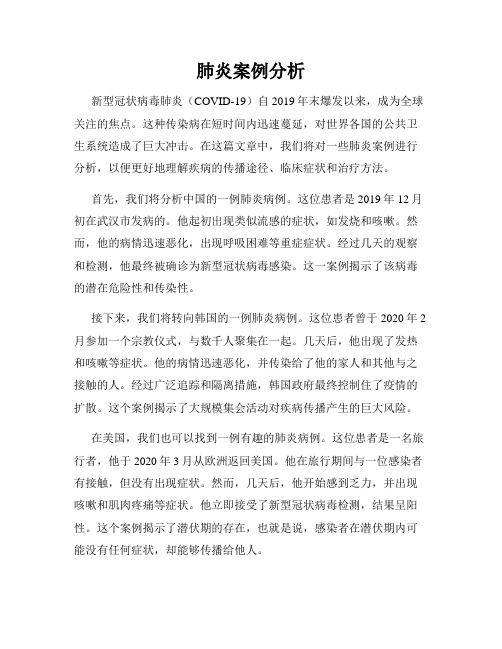 肺炎案例分析

新型冠状病毒肺炎（COVID-19）自 2019 年末爆发以来，成为全球关注的焦点。这种传染病在短时间内迅速蔓延，对世界各国的公共卫生系统造成了巨大冲击。在这篇文章中，我们将对一些肺炎案例进行分析，以便更好地理解疾病的传播途径、临床症状和治疗方法。

首先，我们将分析中国的一例肺炎病例。这位患者是 2019 年 12 月初在武汉市发病的。他起初出现类似流感的症状，如发烧和咳嗽。然而，他的病情迅速恶化，出现呼吸困难等重症症状。经过几天的观察和检测，他最终被确诊为新型冠状病毒感染。这一案例揭示了该病毒的潜在危险性和传染性。

接下来，我们将转向韩国的一例肺炎病例。这位患者曾于 2020 年 2 月参加一个宗教仪式，与数千人聚集在一起。几天后，他出现了发热和咳嗽等症状。他的病情迅速恶化，并传染给了他的家人和其他与之接触的人。经过广泛追踪和隔离措施，韩国政府最终控制住了疫情的扩散。这个案例揭示了大规模集会活动对疾病传播产生的巨大风险。

在美国，我们也可以找到一例有趣的肺炎病例。这位患者是一名旅行者，他于 2020 年 3 月从欧洲返回美国。他在旅行期间与一位感染者有接触，但没有出现症状。然而，几天后，他开始感到乏力，并出现咳嗽和肌肉疼痛等症状。他立即接受了新型冠状病毒检测，结果呈阳性。这个案例揭示了潜伏期的存在，也就是说，感染者在潜伏期内可能没有任何症状，却能够传播给他人。